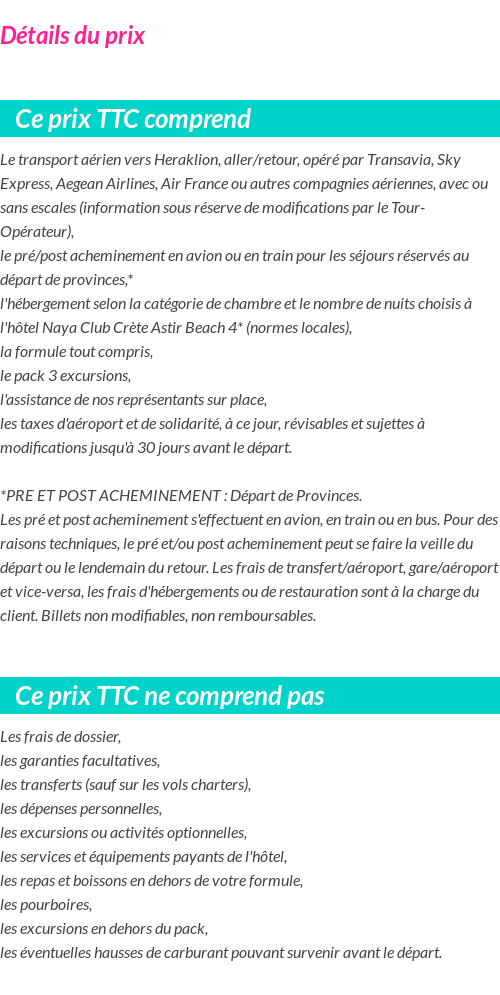 Détails du prix

Ce prix TTC comprend

Le transport aérien vers Heraklion, aller/retour, opéré par Transavia, Sky Express, Aegean Airlines, Air France ou autres compagnies aériennes, avec ou sans escales (information sous réserve de modifications par le Tour-Opérateur),
le pré/post acheminement en avion ou en train pour les séjours réservés au départ de provinces,*
l'hébergement selon la catégorie de chambre et le nombre de nuits choisis à l'hôtel Naya Club Crète Astir Beach 4* (normes locales),
la formule tout compris,
le pack 3 excursions,
l'assistance de nos représentants sur place,
les taxes d'aéroport et de solidarité, à ce jour, révisables et sujettes à modifications jusqu'à 30 jours avant le départ.

*PRE ET POST ACHEMINEMENT : Départ de Provinces.
Les pré et post acheminement s'effectuent en avion, en train ou en bus. Pour des raisons techniques, le pré et/ou post acheminement peut se faire la veille du départ ou le lendemain du retour. Les frais de transfert/aéroport, gare/aéroport et vice-versa, les frais d'hébergements ou de restauration sont à la charge du client. Billets non modifiables, non remboursables.

Ce prix TTC ne comprend pas

Les frais de dossier,
les garanties facultatives,
les transferts (sauf sur les vols charters),
les dépenses personnelles,
les excursions ou activités optionnelles,
les services et équipements payants de l'hôtel,
les repas et boissons en dehors de votre formule,
les pourboires,
les excursions en dehors du pack,
les éventuelles hausses de carburant pouvant survenir avant le départ.